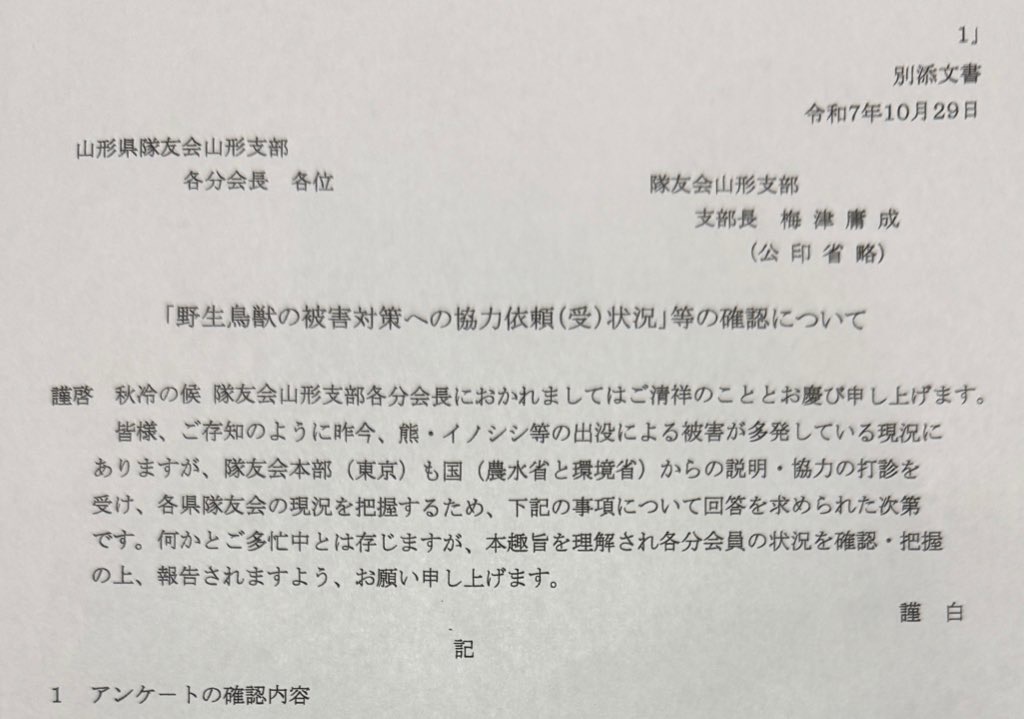 1」
別添文書
令和7年10月29日

山形県隊友会山形支部
各分会長 各位

隊友会山形支部
支部長 梅津庸成
(公印省略)

「野生鳥獣の被害対策への協力依頼(受)状況」等の確認について

謹啓 秋冷の候 隊友会山形支部各分会長におかれましてはご清祥のこととお慶び申し上げます。

皆様、ご存知のように昨今、熊・イノシシ等の出没による被害が多発している現況にありますが、隊友会本部(東京)も国(農水省と環境省)からの説明・協力の打診を受け、各県隊友会の現況を把握するため、下記の事項について回答を求められた次第です。何かとご多忙中とは存じますが、本趣旨を理解され各分会員の状況を確認・把握の上、報告されますよう、お願い申し上げます。

謹白

記

1 アンケートの確認内容